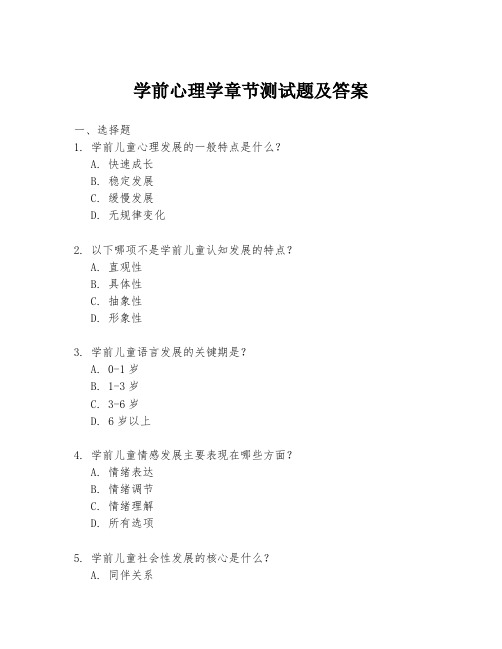 学前心理学章节测试题及答案

一、选择题

1. 学前儿童心理发展的一般特点是什么？

A. 快速成长

B. 稳定发展

C. 缓慢发展

D. 无规律变化

2. 以下哪项不是学前儿童认知发展的特点？

A. 直观性

B. 具体性

C. 抽象性

D. 形象性

3. 学前儿童语言发展的关键期是？

A. 0-1 岁

B. 1-3 岁

C. 3-6 岁

D. 6 岁以上

4. 学前儿童情感发展主要表现在哪些方面？

A. 情绪表达

B. 情绪调节

C. 情绪理解

D. 所有选项

5. 学前儿童社会性发展的核心是什么？

A. 同伴关系